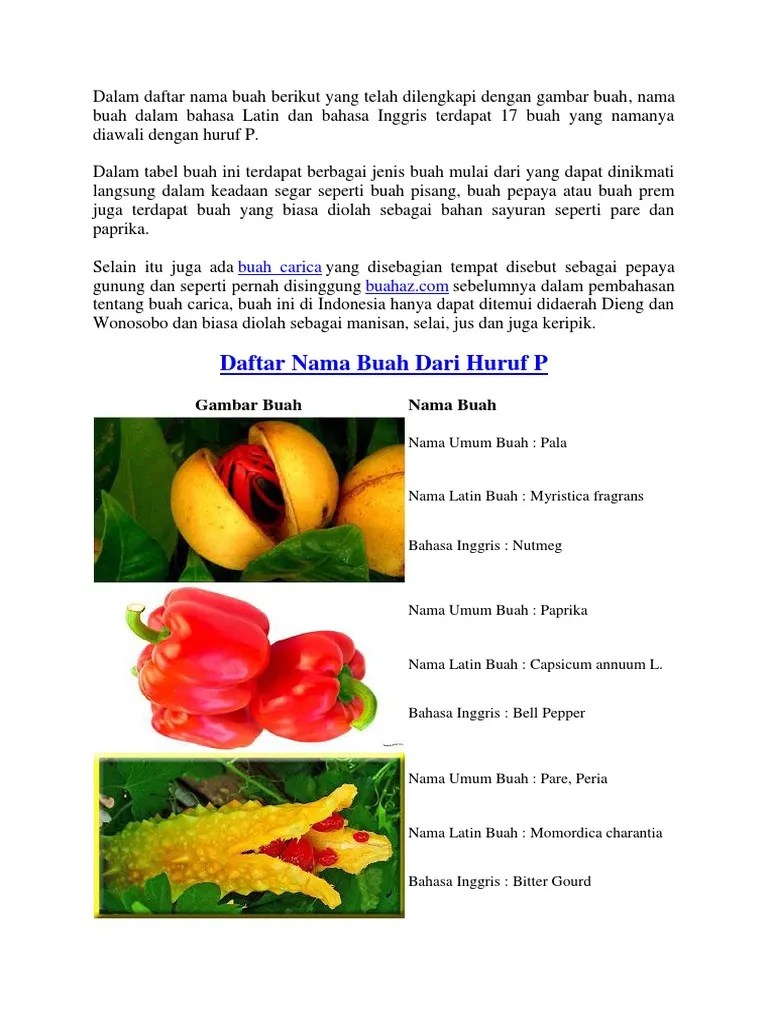 Dalam daftar nama buah berikut yang telah dilengkapi dengan gambar buah, nama buah dalam bahasa Latin dan bahasa Inggris terdapat 17 buah yang namanya diawali dengan huruf P.

Dalam tabel buah ini terdapat berbagai jenis buah mulai dari yang dapat dinikmati langsung dalam keadaan segar seperti buah pisang, buah pepaya atau buah prem juga terdapat buah yang biasa diolah sebagai bahan sayuran seperti pare dan paprika.

Selain itu juga ada buah carica yang disebagian tempat disebut sebagai pepaya gunung dan seperti pernah disinggung buahaz.com sebelumnya dalam pembahasan tentang buah carica, buah ini di Indonesia hanya dapat ditemui didaerah Dieng dan Wonosobo dan biasa diolah sebagai manisan, selai, jus dan juga keripik.

Daftar Nama Buah Dari Huruf P

| Gambar Buah | Nama Buah |
|---|---|
| | Nama Umum Buah : Pala<br>Nama Latin Buah : Myristica fragrans<br>Bahasa Inggris : Nutmeg |
| | Nama Umum Buah : Paprika<br>Nama Latin Buah : Capsicum annuum L.<br>Bahasa Inggris : Bell Pepper |
| | Nama Umum Buah : Pare, Peria<br>Nama Latin Buah : Momordica charantia<br>Bahasa Inggris : Bitter Gourd |